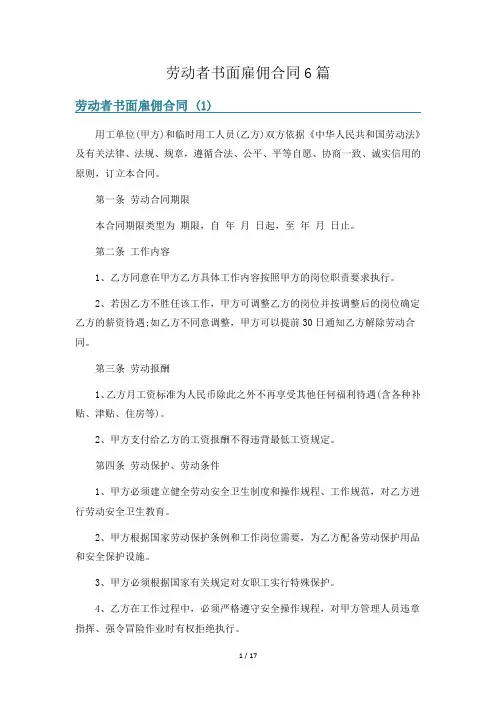 劳动者书面雇佣合同6篇

劳动者书面雇佣合同（1）

用工单位(甲方)和临时用工人员(乙方)双方依据《中华人民共和国劳动法》及有关法律、法规、规章，遵循合法、公平、平等自愿、协商一致、诚实信用的原则，订立本合同。

第一条 劳动合同期限

本合同期限类型为 期限，自 年 月 日起，至 年 月 日止。

第二条 工作内容

1、乙方同意在甲方乙方具体工作内容按照甲方的岗位职责要求执行。

2、若因乙方不胜任该工作，甲方可调整乙方的岗位并按调整后的岗位确定乙方的薪资待遇;如乙方不同意调整，甲方可以提前30日通知乙方解除劳动合同。

第三条 劳动报酬

1、乙方月工资标准为人民币除此之外不再享受其他任何福利待遇(含各种补贴、津贴、住房等)。

2、甲方支付给乙方的工资报酬不得违背最低工资规定。

第四条 劳动保护、劳动条件

1、甲方必须建立健全劳动安全卫生制度和操作规程、工作规范，对乙方进行劳动安全卫生教育。

2、甲方根据国家劳动保护条例和工作岗位需要，为乙方配备劳动保护用品和安全保护设施。

3、甲方必须根据国家有关规定对女职工实行特殊保护。

4、乙方在工作过程中，必须严格遵守安全操作规程，对甲方管理人员违章指挥、强令冒险作业时有权拒绝执行。

1 / 17